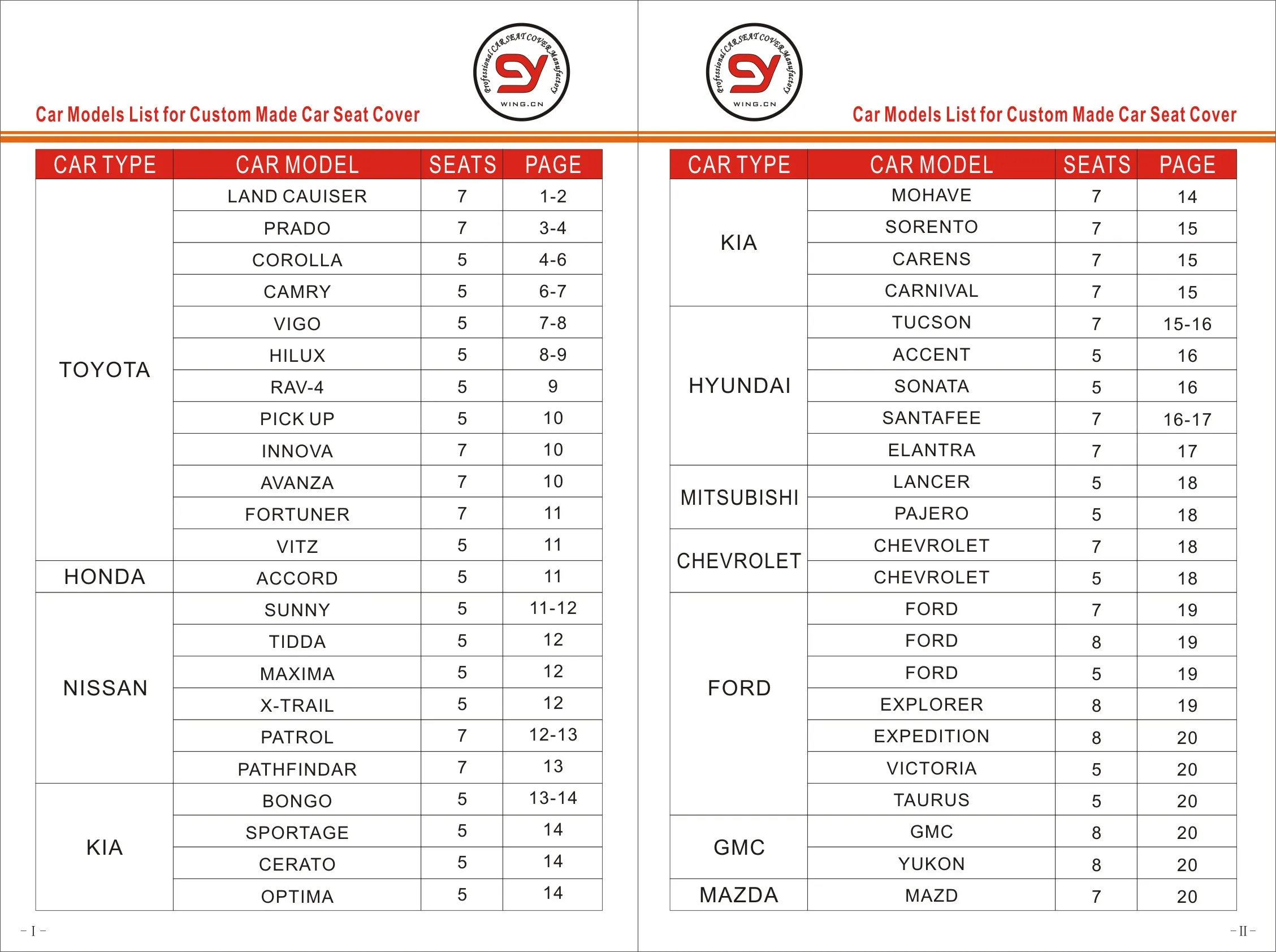 Professional CAR SEAT COVER Manufactory
SY
WING.CN

Car Models List for Custom Made Car Seat Cover

| CAR TYPE | CAR MODEL | SEATS | PAGE |
|---|---|---|---|
| TOYOTA | LAND CAUISER | 7 | 1-2 |
| | PRADO | 7 | 3-4 |
| | COROLLA | 5 | 4-6 |
| | CAMRY | 5 | 6-7 |
| | VIGO | 5 | 7-8 |
| | HILUX | 5 | 8-9 |
| | RAV-4 | 5 | 9 |
| | PICK UP | 5 | 10 |
| | INNOVA | 7 | 10 |
| | AVANZA | 7 | 10 |
| | FORTUNER | 7 | 11 |
| | VITZ | 5 | 11 |
| HONDA | ACCORD | 5 | 11 |
| NISSAN | SUNNY | 5 | 11-12 |
| | TIDDA | 5 | 12 |
| | MAXIMA | 5 | 12 |
| | X-TRAIL | 5 | 12 |
| | PATROL | 7 | 12-13 |
| | PATHFINDAR | 7 | 13 |
| KIA | BONGO | 5 | 13-14 |
| | SPORTAGE | 5 | 14 |
| | CERATO | 5 | 14 |
| | OPTIMA | 5 | 14 |

– I –

Professional CAR SEAT COVER Manufactory
SY
WING.CN

Car Models List for Custom Made Car Seat Cover

| CAR TYPE | CAR MODEL | SEATS | PAGE |
|---|---|---|---|
| KIA | MOHAVE | 7 | 14 |
| | SORENTO | 7 | 15 |
| | CARENS | 7 | 15 |
| | CARNIVAL | 7 | 15 |
| HYUNDAI | TUCSON | 7 | 15-16 |
| | ACCENT | 5 | 16 |
| | SONATA | 5 | 16 |
| | SANTAFEE | 7 | 16-17 |
| | ELANTRA | 7 | 17 |
| MITSUBISHI | LANCER | 5 | 18 |
| | PAJERO | 5 | 18 |
| CHEVROLET | CHEVROLET | 7 | 18 |
| | CHEVROLET | 5 | 18 |
| FORD | FORD | 7 | 19 |
| | FORD | 8 | 19 |
| | FORD | 5 | 19 |
| | EXPLORER | 8 | 19 |
| | EXPEDITION | 8 | 20 |
| | VICTORIA | 5 | 20 |
| | TAURUS | 5 | 20 |
| GMC | GMC | 8 | 20 |
| | YUKON | 8 | 20 |
| MAZDA | MAZD | 7 | 20 |

– II –